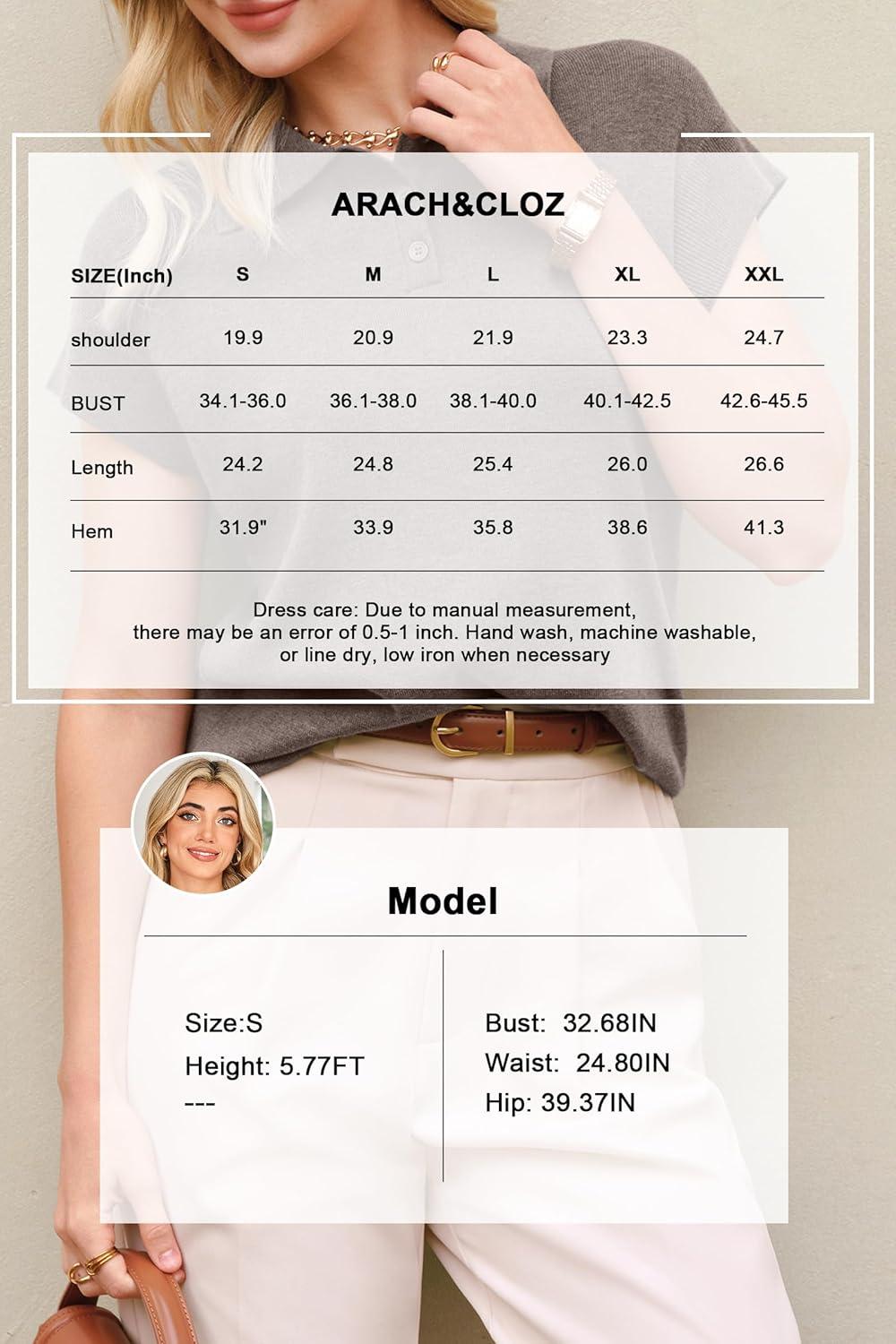 ARACH&CLOZ

| SIZE(Inch) | S | M | L | XL | XXL |
|---|---|---|---|---|---|
| shoulder | 19.9 | 20.9 | 21.9 | 23.3 | 24.7 |
| BUST | 34.1-36.0 | 36.1-38.0 | 38.1-40.0 | 40.1-42.5 | 42.6-45.5 |
| Length | 24.2 | 24.8 | 25.4 | 26.0 | 26.6 |
| Hem | 31.9" | 33.9 | 35.8 | 38.6 | 41.3 |

Dress care: Due to manual measurement, there may be an error of 0.5-1 inch. Hand wash, machine washable, or line dry, low iron when necessary

Model

Size:S
Height: 5.77FT
---

Bust: 32.68IN
Waist: 24.80IN
Hip: 39.37IN